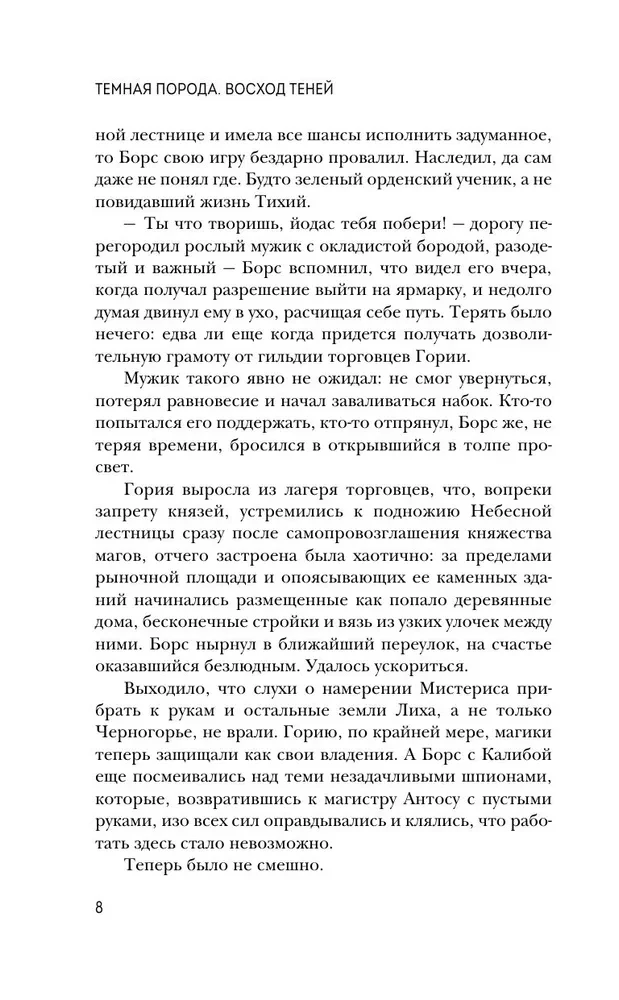 ТЕМНАЯ ПОРОДА. ВОСХОД ТЕНЕЙ

ной лестнице и имела все шансы исполнить задуманное, то Борс свою игру бездарно провалил. Наследил, да сам даже не понял где. Будто зеленый орденский ученик, а не повидавший жизнь Тихий.

— Ты что творишь, йодас тебя побери! — дорогу перегородил рослый мужик с окладистой бородой, разодетый и важный — Борс вспомнил, что видел его вчера, когда получал разрешение выйти на ярмарку, и недолго думая двинул ему в ухо, расчищая себе путь. Терять было нечего: едва ли еще когда придется получать дозволительную грамоту от гильдии торговцев Гории.

Мужик такого явно не ожидал: не смог увернуться, потерял равновесие и начал заваливаться набок. Кто-то попытался его поддержать, кто-то отпрянул, Борс же, не теряя времени, бросился в открывшийся в толпе просвет.

Гория выросла из лагеря торговцев, что, вопреки запрету князей, устремились к подножию Небесной лестницы сразу после самопровозглашения княжества магов, отчего застроена была хаотично: за пределами рыночной площади и опоясывающих ее каменных зданий начинались размещенные как попало деревянные дома, бесконечные стройки и вязь из узких улочек между ними. Борс нырнул в ближайший переулок, на счастье оказавшийся безлюдным. Удалось ускориться.

Выходило, что слухи о намерении Мистериса прибрать к рукам и остальные земли Лиха, а не только Черногорье, не врали. Горию, по крайней мере, магики теперь защищали как свои владения. А Борс с Калибой еще посмеивались над теми незадачливыми шпионами, которые, возвратившись к магистру Антосу с пустыми руками, изо всех сил оправдывались и клялись, что работать здесь стало невозможно.

Теперь было не смешно.

8